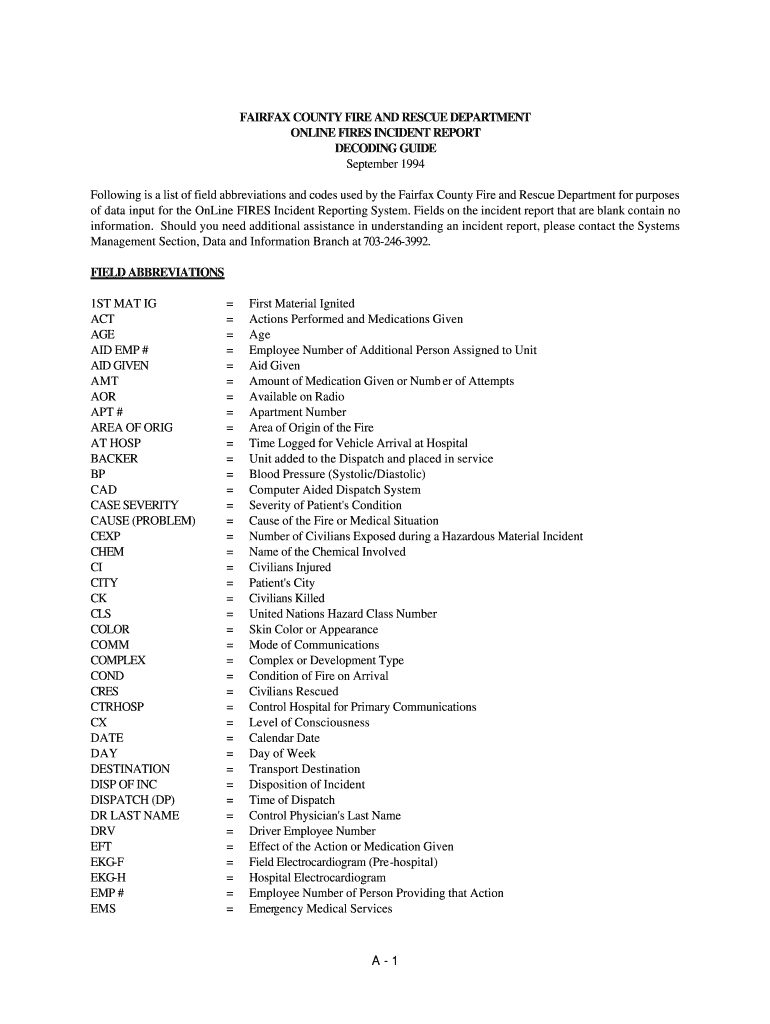 FAIRFAX COUNTY FIRE AND RESCUE DEPARTMENT
ONLINE FIRES INCIDENT REPORT
DECODING GUIDE
September 1994

Following is a list of field abbreviations and codes used by the Fairfax County Fire and Rescue Department for purposes of data input for the OnLine FIRES Incident Reporting System. Fields on the incident report that are blank contain no information. Should you need additional assistance in understanding an incident report, please contact the Systems Management Section, Data and Information Branch at 703-246-3992.

FIELD ABBREVIATIONS

1ST MAT IG = First Material Ignited
ACT = Actions Performed and Medications Given
AGE = Age
AID EMP # = Employee Number of Additional Person Assigned to Unit
AID GIVEN = Aid Given
AMT = Amount of Medication Given or Numb er of Attempts
AOR = Available on Radio
APT # = Apartment Number
AREA OF ORIG = Area of Origin of the Fire
AT HOSP = Time Logged for Vehicle Arrival at Hospital
BACKER = Unit added to the Dispatch and placed in service
BP = Blood Pressure (Systolic/Diastolic)
CAD = Computer Aided Dispatch System
CASE SEVERITY = Severity of Patient's Condition
CAUSE (PROBLEM) = Cause of the Fire or Medical Situation
CEXP = Number of Civilians Exposed during a Hazardous Material Incident
CHEM = Name of the Chemical Involved
CI = Civilians Injured
CITY = Patient's City
CK = Civilians Killed
CLS = United Nations Hazard Class Number
COLOR = Skin Color or Appearance
COMM = Mode of Communications
COMPLEX = Complex or Development Type
COND = Condition of Fire on Arrival
CRES = Civilians Rescued
CTRHOSP = Control Hospital for Primary Communications
CX = Level of Consciousness
DATE = Calendar Date
DAY = Day of Week
DESTINATION = Transport Destination
DISP OF INC = Disposition of Incident
DISPATCH (DP) = Time of Dispatch
DR LAST NAME = Control Physician's Last Name
DRV = Driver Employee Number
EFT = Effect of the Action or Medication Given
EKG-F = Field Electrocardiogram (Pre-hospital)
EKG-H = Hospital Electrocardiogram
EMP # = Employee Number of Person Providing that Action
EMS = Emergency Medical Services

A - 1